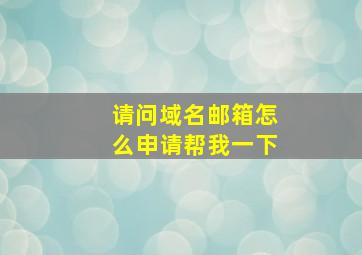 请问域名邮箱怎么申请帮我一下